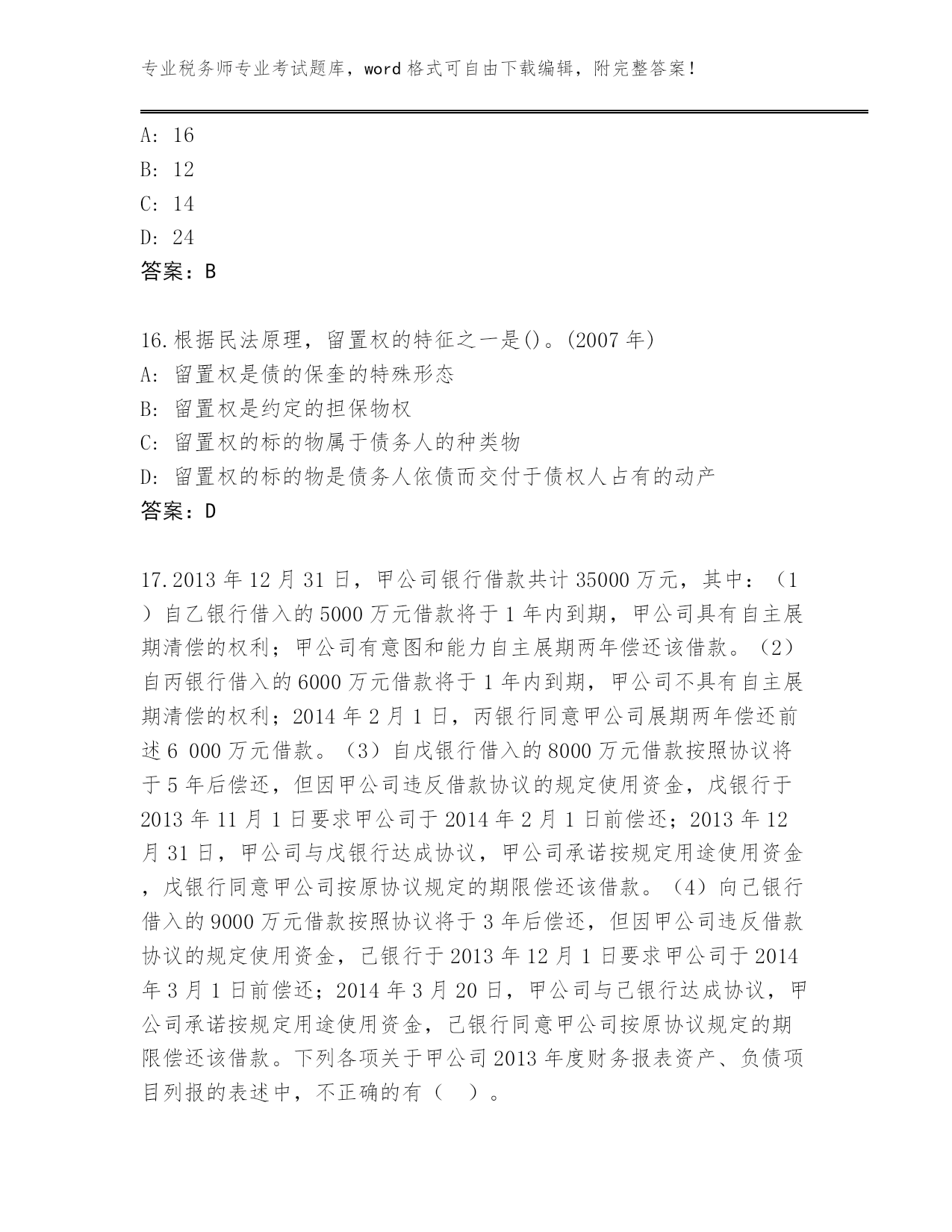 专业税务师专业考试题库，word 格式可自由下载编辑，附完整答案！

A: 16
B: 12
C: 14
D: 24
答案：B

16.根据民法原理，留置权的特征之一是()。(2007 年)
A: 留置权是债的保奎的特殊形态
B: 留置权是约定的担保物权
C: 留置权的标的物属于债务人的种类物
D: 留置权的标的物是债务人依债而交付于债权人占有的动产
答案：D

17.2013 年 12 月 31 日，甲公司银行借款共计 35000 万元，其中：（1）自乙银行借入的 5000 万元借款将于 1 年内到期，甲公司具有自主展期清偿的权利；甲公司有意图和能力自主展期两年偿还该借款。（2）自丙银行借入的 6000 万元借款将于 1 年内到期，甲公司不具有自主展期清偿的权利；2014 年 2 月 1 日，丙银行同意甲公司展期两年偿还前述 6 000 万元借款。（3）自戊银行借入的 8000 万元借款按照协议将于 5 年后偿还，但因甲公司违反借款协议的规定使用资金，戊银行于 2013 年 11 月 1 日要求甲公司于 2014 年 2 月 1 日前偿还；2013 年 12 月 31 日，甲公司与戊银行达成协议，甲公司承诺按规定用途使用资金，戊银行同意甲公司按原协议规定的期限偿还该借款。（4）向己银行借入的 9000 万元借款按照协议将于 3 年后偿还，但因甲公司违反借款协议的规定使用资金，己银行于 2013 年 12 月 1 日要求甲公司于 2014 年 3 月 1 日前偿还；2014 年 3 月 20 日，甲公司与己银行达成协议，甲公司承诺按规定用途使用资金，己银行同意甲公司按原协议规定的期限偿还该借款。下列各项关于甲公司 2013 年度财务报表资产、负债项目列报的表述中，不正确的有（ ）。